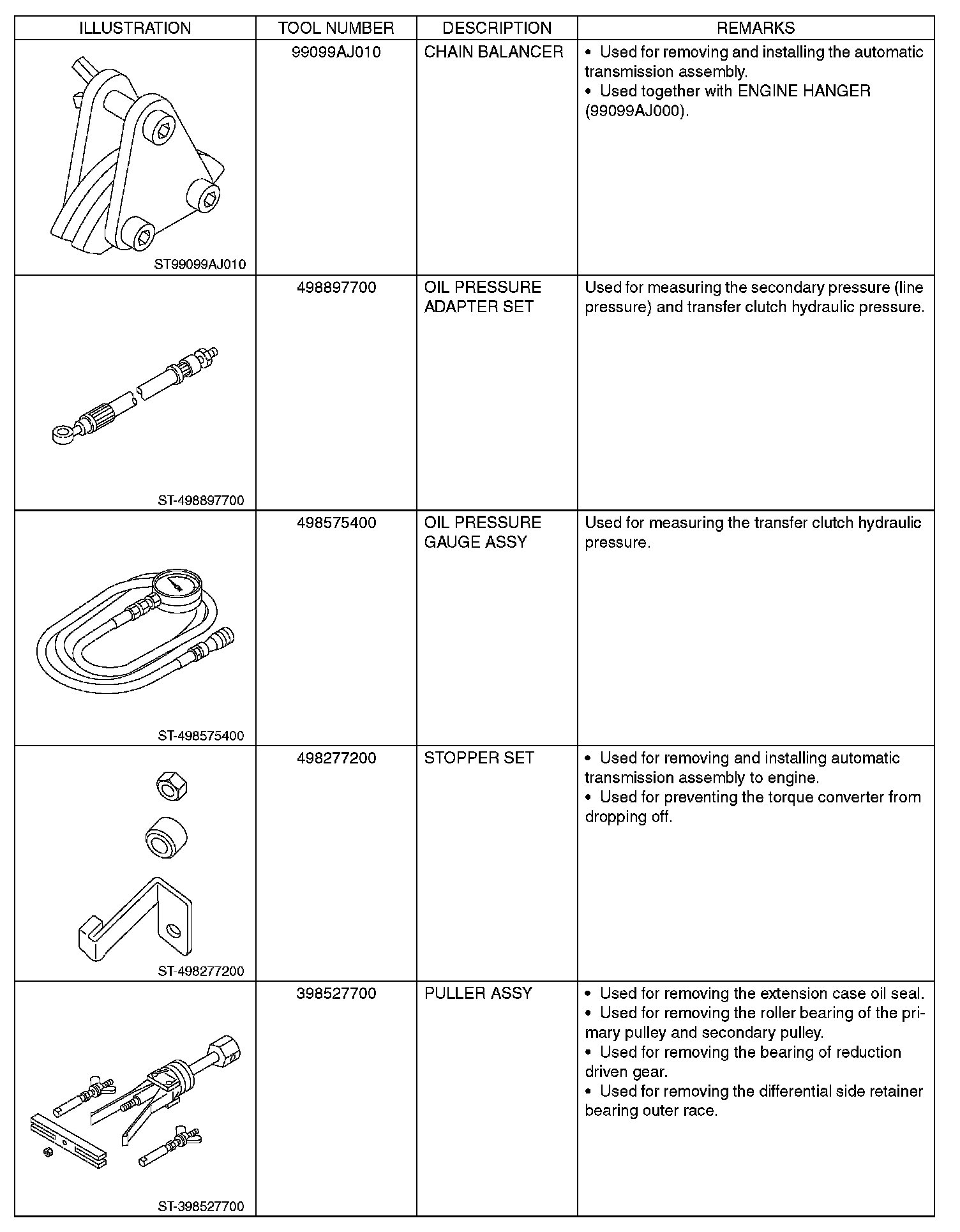 | ILLUSTRATION | TOOL NUMBER | DESCRIPTION | REMARKS |
|---|---|---|---|
| ST99099AJ010 | 99099AJ010 | CHAIN BALANCER | • Used for removing and installing the automatic transmission assembly. • Used together with ENGINE HANGER (99099AJ000). |
| ST-498897700 | 498897700 | OIL PRESSURE ADAPTER SET | Used for measuring the secondary pressure (line pressure) and transfer clutch hydraulic pressure. |
| ST-498575400 | 498575400 | OIL PRESSURE GAUGE ASSY | Used for measuring the transfer clutch hydraulic pressure. |
| ST-498277200 | 498277200 | STOPPER SET | • Used for removing and installing automatic transmission assembly to engine. • Used for preventing the torque converter from dropping off. |
| ST-398527700 | 398527700 | PULLER ASSY | • Used for removing the extension case oil seal. • Used for removing the roller bearing of the primary pulley and secondary pulley. • Used for removing the bearing of reduction driven gear. • Used for removing the differential side retainer bearing outer race. |